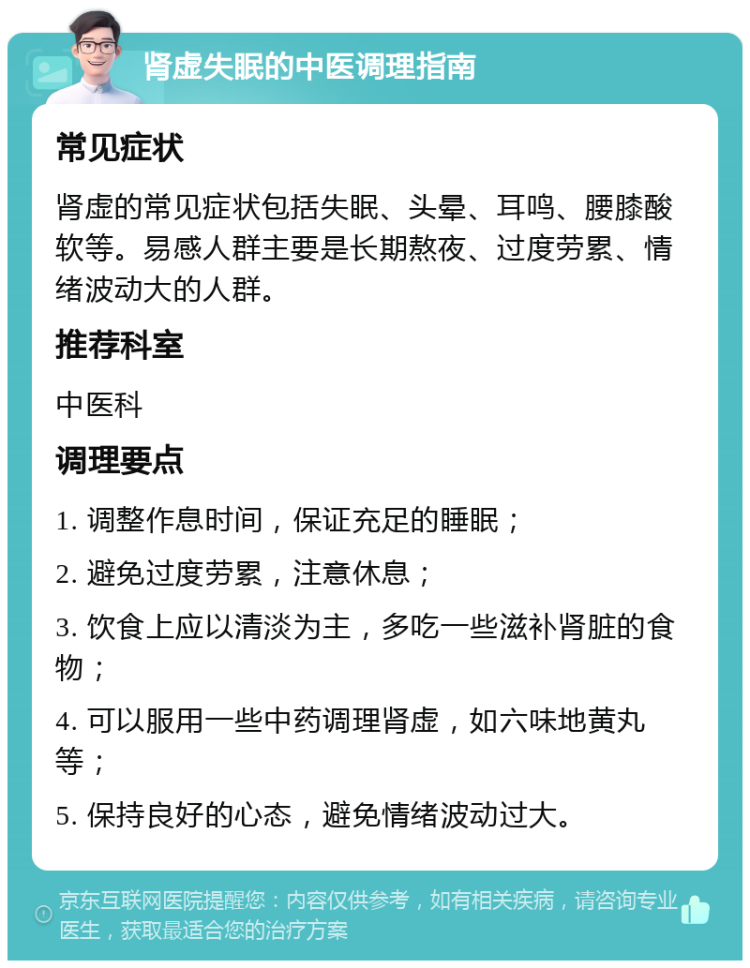 肾虚失眠的中医调理指南

常见症状

肾虚的常见症状包括失眠、头晕、耳鸣、腰膝酸软等。易感人群主要是长期熬夜、过度劳累、情绪波动大的人群。

推荐科室

中医科

调理要点

1. 调整作息时间，保证充足的睡眠；

2. 避免过度劳累，注意休息；

3. 饮食上应以清淡为主，多吃一些滋补肾脏的食物；

4. 可以服用一些中药调理肾虚，如六味地黄丸等；

5. 保持良好的心态，避免情绪波动过大。

京东互联网医院提醒您：内容仅供参考，如有相关疾病，请咨询专业医生，获取最适合您的治疗方案